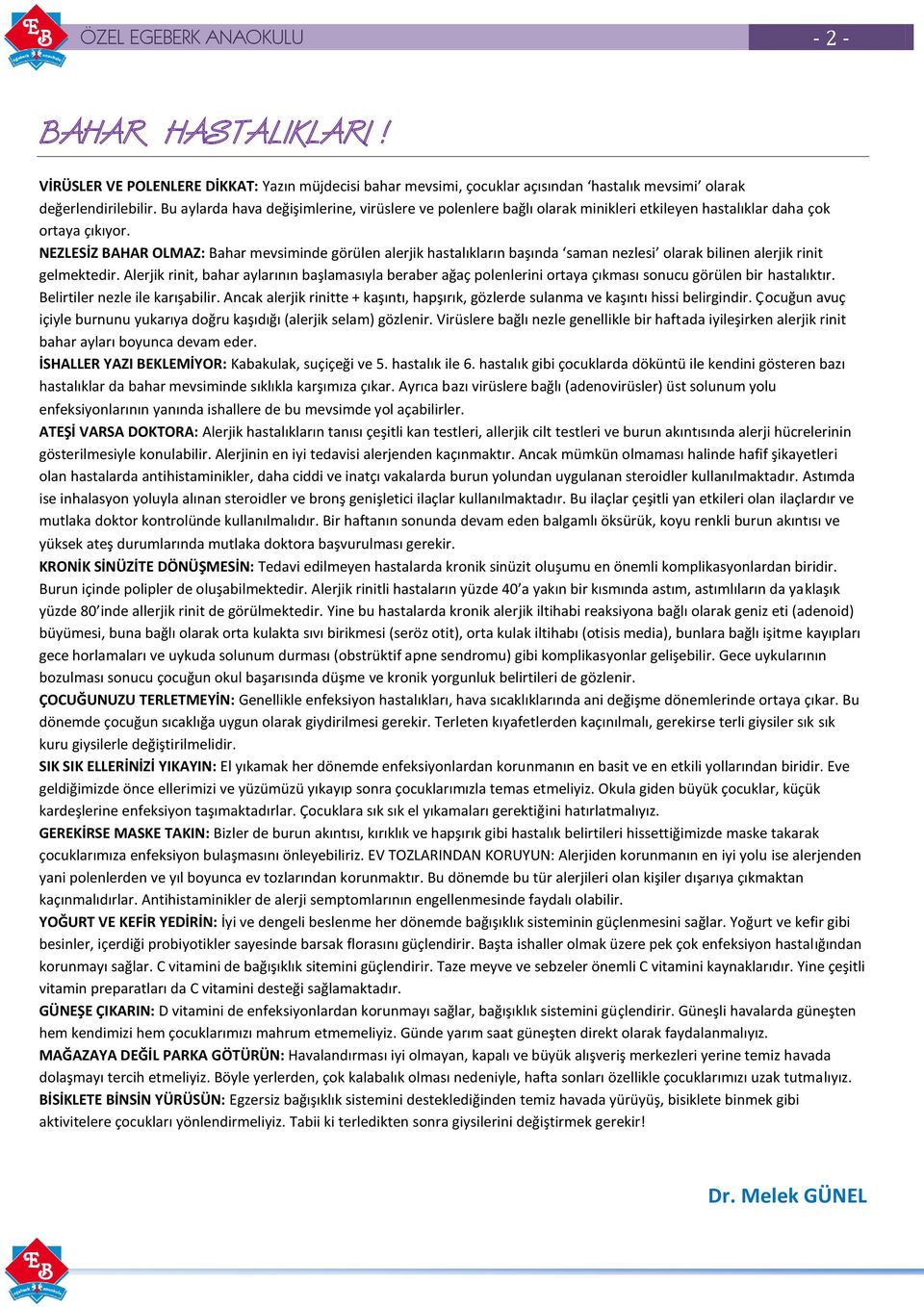 ÖZEL EGEBERK ANAOKULU

- 2 -

BAHAR HASTALIKLARI !

VİRÜSLER VE POLENLERE DİKKAT: Yazın müjdecisi bahar mevsimi, çocuklar açısından 'hastalık mevsimi' olarak değerlendirilebilir. Bu aylarda hava değişimlerine, virüslere ve polenlere bağlı olarak minikleri etkileyen hastalıklar daha çok ortaya çıkıyor.

NEZLESİZ BAHAR OLMAZ: Bahar mevsiminde görülen alerjik hastalıkların başında 'saman nezlesi' olarak bilinen alerjik rinit gelmektedir. Alerjik rinit, bahar aylarının başlamasıyla beraber ağaç polenlerini ortaya çıkması sonucu görülen bir hastalıktır. Belirtiler nezle ile karışabilir. Ancak alerjik rinitte + kaşıntı, hapşırık, gözlerde sulanma ve kaşıntı hissi belirgindir. Çocuğun avuç içiyle burnunu yukarıya doğru kaşıdığı (alerjik selam) gözlenir. Virüslere bağlı nezle genellikle bir haftada iyileşirken alerjik rinit bahar ayları boyunca devam eder.

İSHALLER YAZI BEKLEMİYOR: Kabakulak, suçiçeği ve 5. hastalık ile 6. hastalık gibi çocuklarda döküntü ile kendini gösteren bazı hastalıklar da bahar mevsiminde sıklıkla karşımıza çıkar. Ayrıca bazı virüslere bağlı (adenovirüsler) üst solunum yolu enfeksiyonlarının yanında ishallere de bu mevsimde yol açabilirler.

ATEŞİ VARSA DOKTORA: Alerjik hastalıkların tanısı çeşitli kan testleri, allerjik cilt testleri ve burun akıntısında alerji hücrelerinin gösterilmesiyle konulabilir. Alerjinin en iyi tedavisi alerjenden kaçınmaktır. Ancak mümkün olmaması halinde hafif şikayetleri olan hastalarda antihistaminikler, daha ciddi ve inatçı vakalarda burun yolundan uygulanan steroidler kullanılmaktadır. Astımda ise inhalasyon yoluyla alınan steroidler ve bronş genişletici ilaçlar kullanılmaktadır. Bu ilaçlar çeşitli yan etkileri olan ilaçlardır ve mutlaka doktor kontrolünde kullanılmalıdır. Bir haftanın sonunda devam eden balgamlı öksürük, koyu renkli burun akıntısı ve yüksek ateş durumlarında mutlaka doktora başvurulması gerekir.

KRONİK SİNÜZİTE DÖNÜŞMESİN: Tedavi edilmeyen hastalarda kronik sinüzit oluşumu en önemli komplikasyonlardan biridir. Burun içinde polipler de oluşabilmektedir. Alerjik rinitli hastaların yüzde 40'a yakın bir kısmında astım, astımlıların da yaklaşık yüzde 80'inde allerjik rinit de görülmektedir. Yine bu hastalarda kronik alerjik iltihabi reaksiyona bağlı olarak geniz eti (adenoid) büyümesi, buna bağlı olarak orta kulakta sıvı birikmesi (seröz otit), orta kulak iltihabı (otisis media), bunlara bağlı işitme kayıpları gece horlamaları ve uykuda solunum durması (obstrüktif apne sendromu) gibi komplikasyonlar gelişebilir. Gece uykularının bozulması sonucu çocuğun okul başarısında düşme ve kronik yorgunluk belirtileri de gözlenir.

ÇOCUĞUNUZU TERLETMEYİN: Genellikle enfeksiyon hastalıkları, hava sıcaklıklarında ani değişme dönemlerinde ortaya çıkar. Bu dönemde çocuğun sıcaklığa uygun olarak giydirilmesi gerekir. Terleten kıyafetlerden kaçınılmalı, gerekirse terli giysiler sık sık kuru giysilerle değiştirilmelidir.

SIK SIK ELLERİNİZİ YIKAYIN: El yıkamak her dönemde enfeksiyonlardan korunmanın en basit ve en etkili yollarından biridir. Eve geldiğimizde önce ellerimizi ve yüzümüzü yıkayıp sonra çocuklarımızla temas etmeliyiz. Okula giden büyük çocuklar, küçük kardeşlerine enfeksiyon taşımaktadırlar. Çocuklara sık sık el yıkamaları gerektiğini hatırlatmalıyız.

GEREKİRSE MASKE TAKIN: Bizler de burun akıntısı, kırıklık ve hapşırık gibi hastalık belirtileri hissettiğimizde maske takarak çocuklarımıza enfeksiyon bulaşmasını önleyebiliriz. EV TOZLARINDAN KORUYUN: Alerjiden korunmanın en iyi yolu ise alerjenden yani polenlerden ve yıl boyunca ev tozlarından korunmaktır. Bu dönemde bu tür alerjileri olan kişiler dışarıya çıkmaktan kaçınmalıdırlar. Antihistaminikler de alerji semptomlarının engellenmesinde faydalı olabilir.

YOĞURT VE KEFİR YEDİRİN: İyi ve dengeli beslenme her dönemde bağışıklık sisteminin güçlenmesini sağlar. Yoğurt ve kefir gibi besinler, içerdiği probiyotikler sayesinde barsak florasını güçlendirir. Başta ishaller olmak üzere pek çok enfeksiyon hastalığından korunmayı sağlar. C vitamini de bağışıklık sitemini güçlendirir. Taze meyve ve sebzeler önemli C vitamini kaynaklarıdır. Yine çeşitli vitamin preparatları da C vitamini desteği sağlamaktadır.

GÜNEŞE ÇIKARIN: D vitamini de enfeksiyonlardan korunmayı sağlar, bağışıklık sistemini güçlendirir. Güneşli havalarda güneşten hem kendimizi hem çocuklarımızı mahrum etmemeliyiz. Günde yarım saat güneşten direkt olarak faydalanmalıyız.

MAĞAZAYA DEĞİL PARKA GÖTÜRÜN: Havalandırması iyi olmayan, kapalı ve büyük alışveriş merkezleri yerine temiz havada dolaşmayı tercih etmeliyiz. Böyle yerlerden, çok kalabalık olması nedeniyle, hafta sonları özellikle çocuklarımızı uzak tutmalıyız.

BİSİKLETE BİNSİN YÜRÜSÜN: Egzersiz bağışıklık sistemini desteklediğinden temiz havada yürüyüş, bisiklete binmek gibi aktivitelere çocukları yönlendirmeliyiz. Tabii ki terledikten sonra giysilerini değiştirmek gerekir!

Dr. Melek GÜNEL